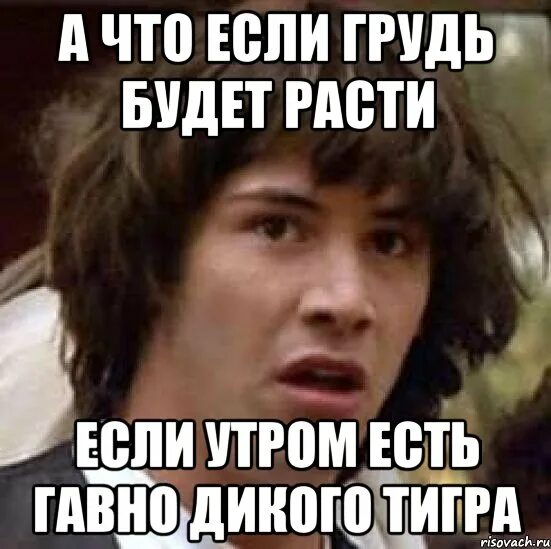 А ЧТО ЕСЛИ ГРУДЬ БУДЕТ РАСТИ

ЕСЛИ УТРОМ ЕСТЬ ГАВНО ДИКОГО ТИГРА

risovach.ru